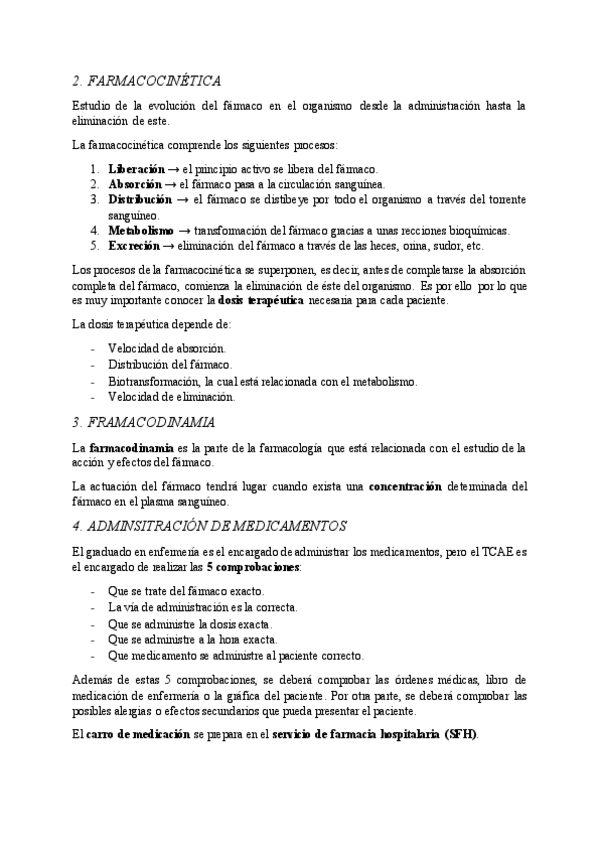 2. FARMACOCINÉTICA

Estudio de la evolución del fármaco en el organismo desde la administración hasta la eliminación de este.

La farmacocinética comprende los siguientes procesos:

1. **Liberación** → el principio activo se libera del fármaco.
2. **Absorción** → el fármaco pasa a la circulación sanguínea.
3. **Distribución** → el fármaco se distibeye por todo el organismo a través del torrente sanguíneo.
4. **Metabolismo** → transformación del fármaco gracias a unas recciones bioquímicas.
5. **Excreción** → eliminación del fármaco a través de las heces, orina, sudor, etc.

Los procesos de la farmacocinética se superponen, es decir, antes de completarse la absorción completa del fármaco, comienza la eliminación de éste del organismo. Es por ello por lo que es muy importante conocer la **dosis terapéutica** necesaria para cada paciente.

La dosis terapéutica depende de:

- Velocidad de absorción.
- Distribución del fármaco.
- Biotransformación, la cual está relacionada con el metabolismo.
- Velocidad de eliminación.

3. FRAMACODINAMIA

La **farmacodinamia** es la parte de la farmacología que está relacionada con el estudio de la acción y efectos del fármaco.

La actuación del fármaco tendrá lugar cuando exista una **concentración** determinada del fármaco en el plasma sanguíneo.

4. ADMINSITRACIÓN DE MEDICAMENTOS

El graduado en enfermería es el encargado de administrar los medicamentos, pero el TCAE es el encargado de realizar las **5 comprobaciones**:

- Que se trate del fármaco exacto.
- La vía de administración es la correcta.
- Que se administre la dosis exacta.
- Que se administre a la hora exacta.
- Que medicamento se administre al paciente correcto.

Además de estas 5 comprobaciones, se deberá comprobar las órdenes médicas, libro de medicación de enfermería o la gráfica del paciente. Por otra parte, se deberá comprobar las posibles alergias o efectos secundarios que pueda presentar el paciente.

El **carro de medicación** se prepara en el **servicio de farmacia hospitalaria (SFH)**.